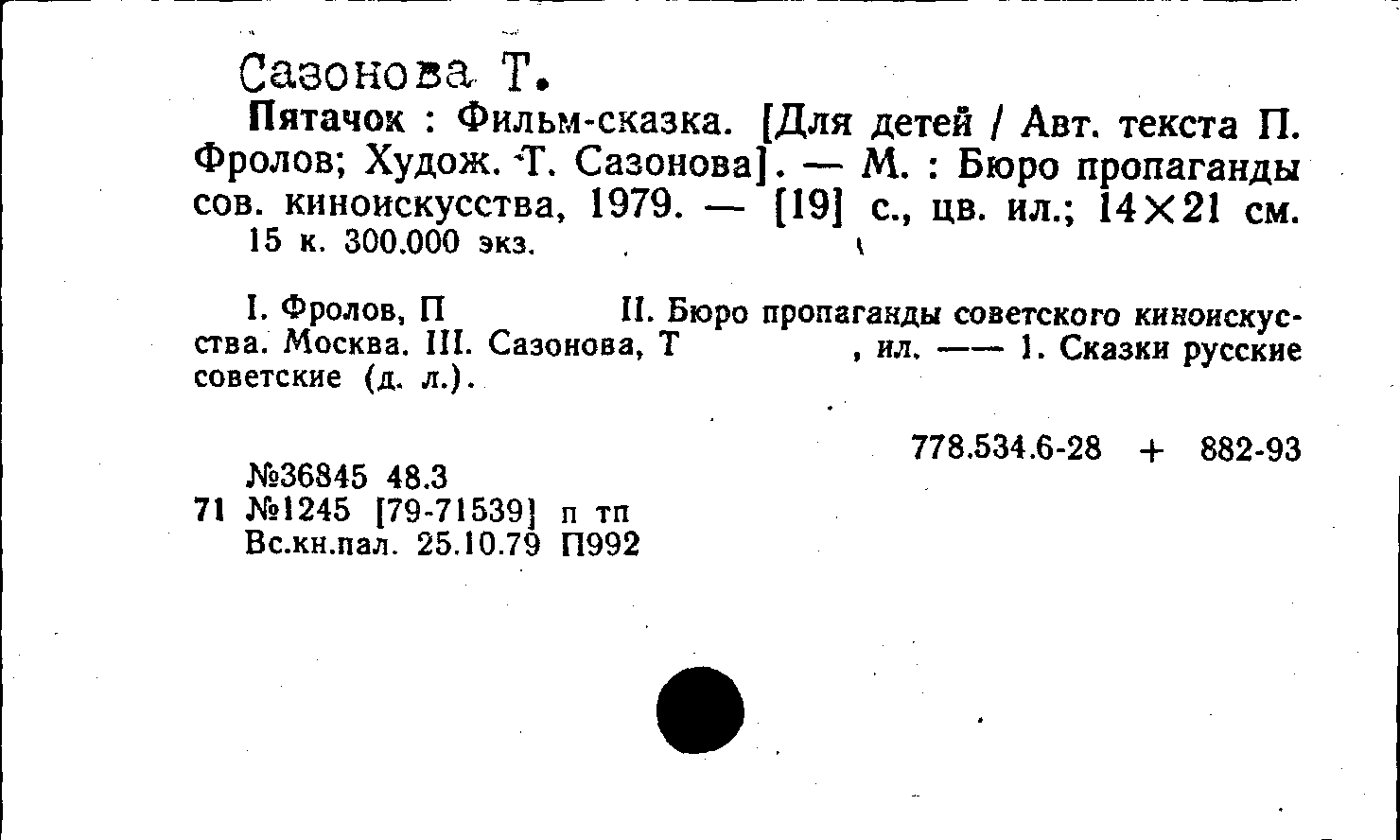 Сазонова Т.

Пятачок : Фильм-сказка. [Для детей / Авт. текста П. Фролов; Худож. Т. Сазонова]. — М. : Бюро пропаганды сов. киноискусства, 1979. — [19] с., цв. ил.; 14×21 см.
15 к. 300.000 экз.

I. Фролов, П II. Бюро пропаганды советского киноискусства. Москва. III. Сазонова, Т , ил. —— 1. Сказки русские советские (д. л.).

778.534.6-28 + 882-93

№36845 48.3
71 №1245 [79-71539] п тп
Вс.кн.пал. 25.10.79 П992